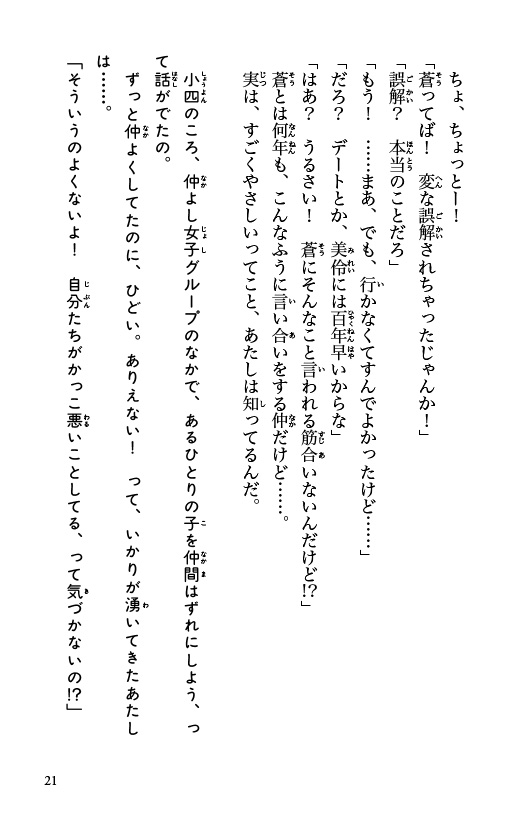 ちょ、ちょっとー！

「蒼ってば！　変な誤解されちゃったじゃんか！」

「誤解？　本当のことだろ」

「もう！　……まあ、でも、行かなくてすんでよかったけど……」

「だろ？　デートとか、美伶には百年早いからな」

「はあ？　うるさい！　蒼にそんなこと言われる筋合いないんだけど!?」

蒼とは何年も、こんなふうに言い合いをする仲だけど……。

実は、すごくやさしいってこと、あたしは知ってるんだ。

小四のころ、仲よし女子グループのなかで、あるひとりの子を仲間はずれにしよう、って話がでたの。

ずっと仲よくしてたのに、ひどい。ありえない！　って、いかりが湧いてきたあたしは……。

「そういうのよくないよ！　自分たちがかっこ悪いことしてる、って気づかないの!?」

21